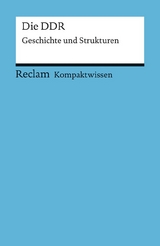 Die DDR
Geschichte und Strukturen

Reclam Kompaktwissen